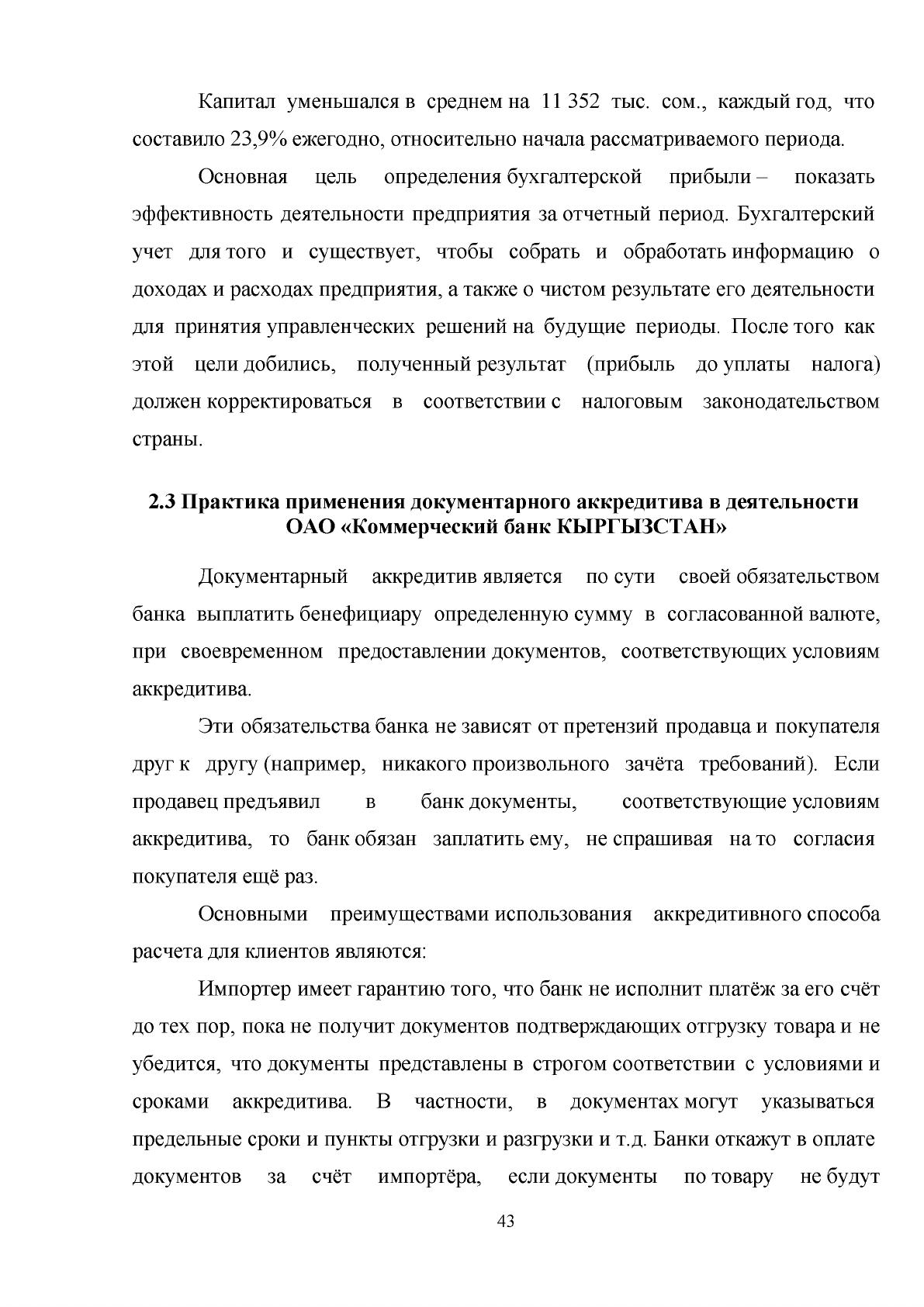 Капитал уменьшался в среднем на 11 352 тыс. сом., каждый год, что составило 23,9% ежегодно, относительно начала рассматриваемого периода.

Основная цель определения бухгалтерской прибыли – показать эффективность деятельности предприятия за отчетный период. Бухгалтерский учет для того и существует, чтобы собрать и обработать информацию о доходах и расходах предприятия, а также о чистом результате его деятельности для принятия управленческих решений на будущие периоды. После того как этой цели добились, полученный результат (прибыль до уплаты налога) должен корректироваться в соответствии с налоговым законодательством страны.

2.3 Практика применения документарного аккредитива в деятельности ОАО «Коммерческий банк КЫРГЫЗСТАН»

Документарный аккредитив является по сути своей обязательством банка выплатить бенефициару определенную сумму в согласованной валюте, при своевременном предоставлении документов, соответствующих условиям аккредитива.

Эти обязательства банка не зависят от претензий продавца и покупателя друг к другу (например, никакого произвольного зачёта требований). Если продавец предъявил в банк документы, соответствующие условиям аккредитива, то банк обязан заплатить ему, не спрашивая на то согласия покупателя ещё раз.

Основными преимуществами использования аккредитивного способа расчета для клиентов являются:

Импортер имеет гарантию того, что банк не исполнит платёж за его счёт до тех пор, пока не получит документов подтверждающих отгрузку товара и не убедится, что документы представлены в строгом соответствии с условиями и сроками аккредитива. В частности, в документах могут указываться предельные сроки и пункты отгрузки и разгрузки и т.д. Банки откажут в оплате документов за счёт импортёра, если документы по товару не будут

43